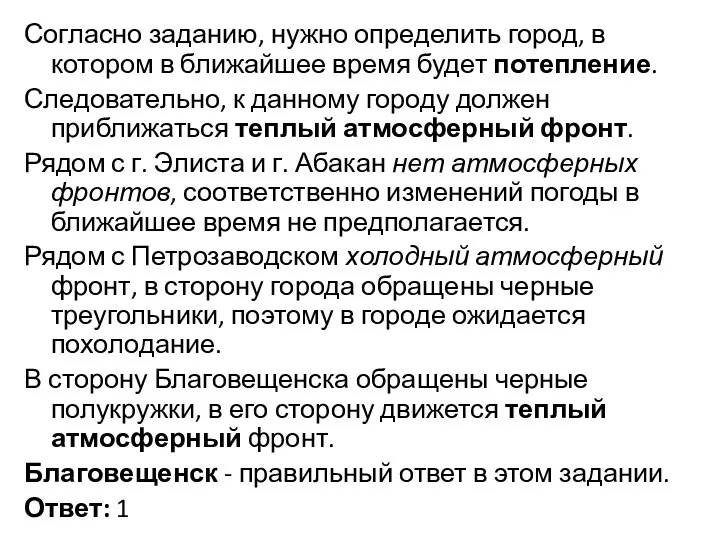 Согласно заданию, нужно определить город, в котором в ближайшее время будет потепление.

Следовательно, к данному городу должен приближаться теплый атмосферный фронт.

Рядом с г. Элиста и г. Абакан нет атмосферных фронтов, соответственно изменений погоды в ближайшее время не предполагается.

Рядом с Петрозаводском холодный атмосферный фронт, в сторону города обращены черные треугольники, поэтому в городе ожидается похолодание.

В сторону Благовещенска обращены черные полукружки, в его сторону движется теплый атмосферный фронт.

Благовещенск - правильный ответ в этом задании.

Ответ: 1